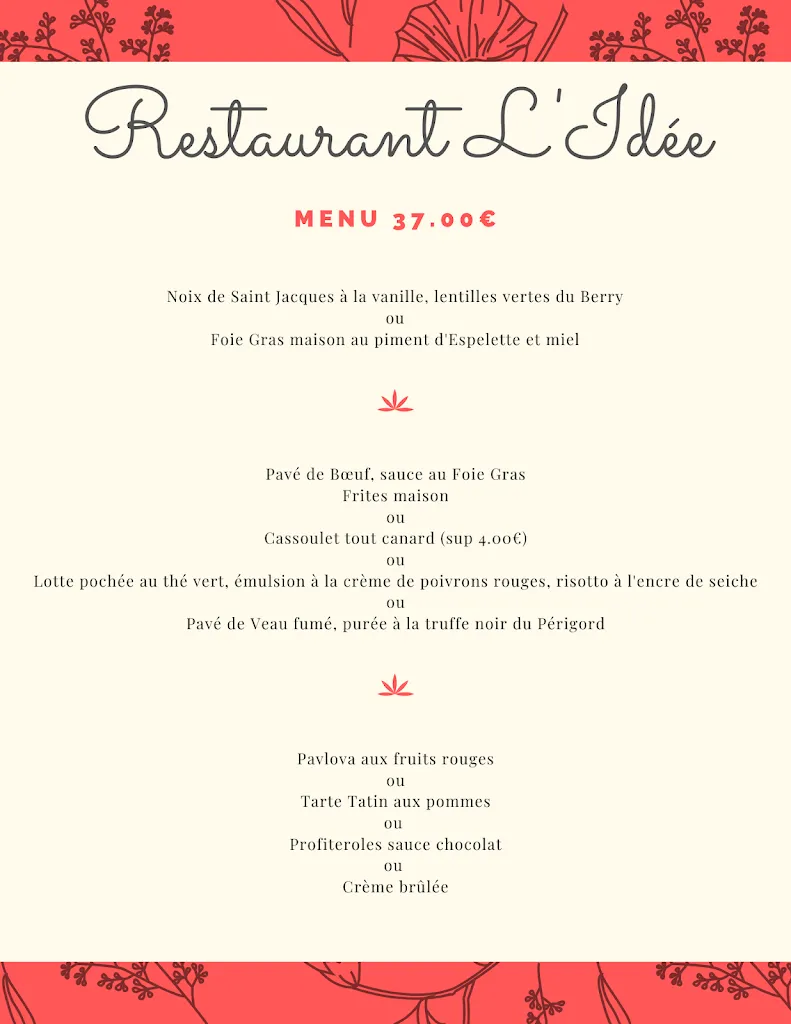 Restaurant L'Idée

MENU 37.00€

Noix de Saint Jacques à la vanille, lentilles vertes du Berry
ou
Foie Gras maison au piment d'Espelette et miel

Pavé de Bœuf, sauce au Foie Gras
Frites maison
ou
Cassoulet tout canard (sup 4.00€)
ou
Lotte pochée au thé vert, émulsion à la crème de poivrons rouges, risotto à l'encre de seiche
ou
Pavé de Veau fumé, purée à la truffe noir du Périgord

Pavlova aux fruits rouges
ou
Tarte Tatin aux pommes
ou
Profiteroles sauce chocolat
ou
Crème brûlée